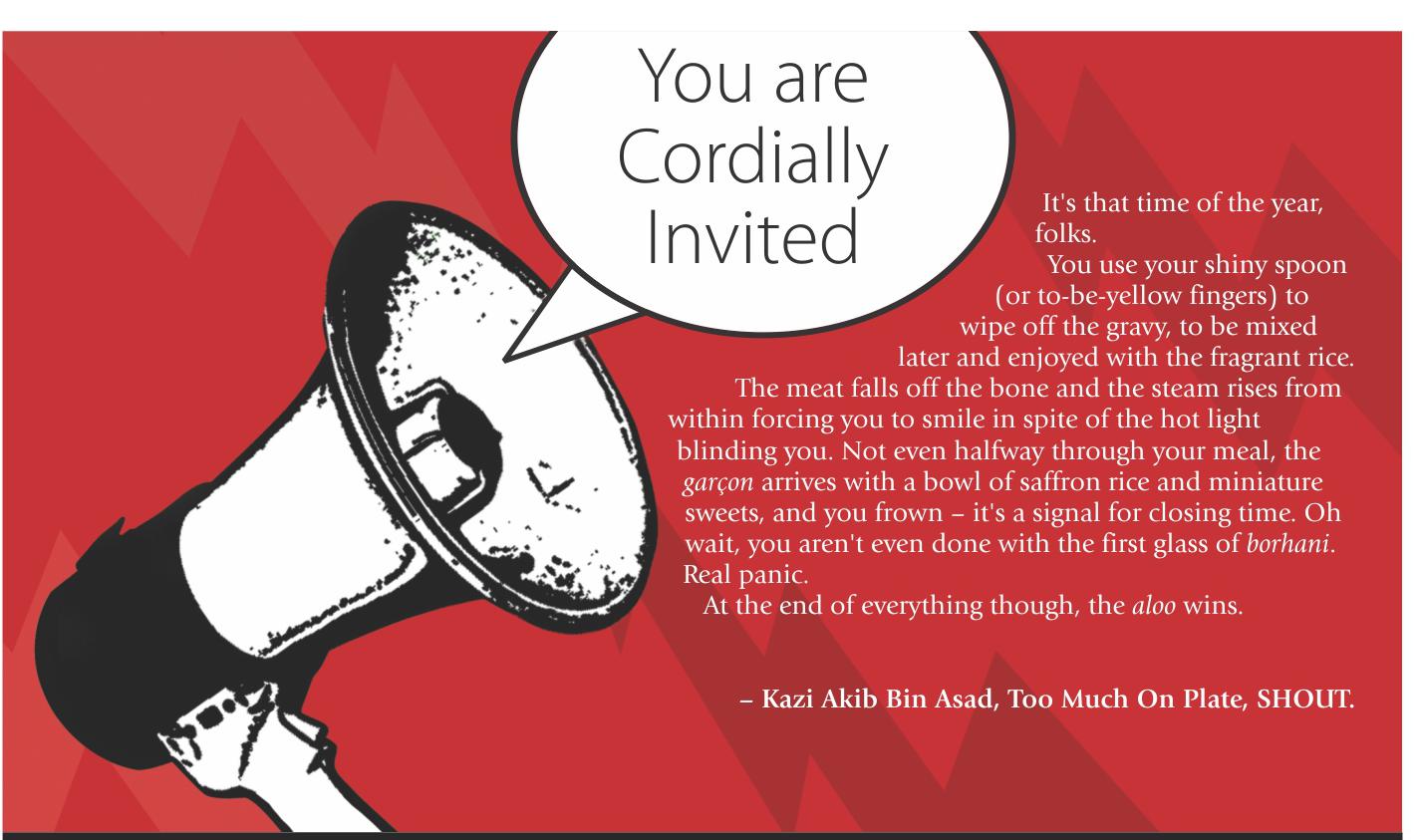 You are Cordially Invited

It's that time of the year, folks.

You use your shiny spoon (or to-be-yellow fingers) to wipe off the gravy, to be mixed later and enjoyed with the fragrant rice.

The meat falls off the bone and the steam rises from within forcing you to smile in spite of the hot light blinding you. Not even halfway through your meal, the garçon arrives with a bowl of saffron rice and miniature sweets, and you frown – it's a signal for closing time. Oh wait, you aren't even done with the first glass of borhani. Real panic.

At the end of everything though, the aloo wins.

– Kazi Akib Bin Asad, Too Much On Plate, SHOUT.